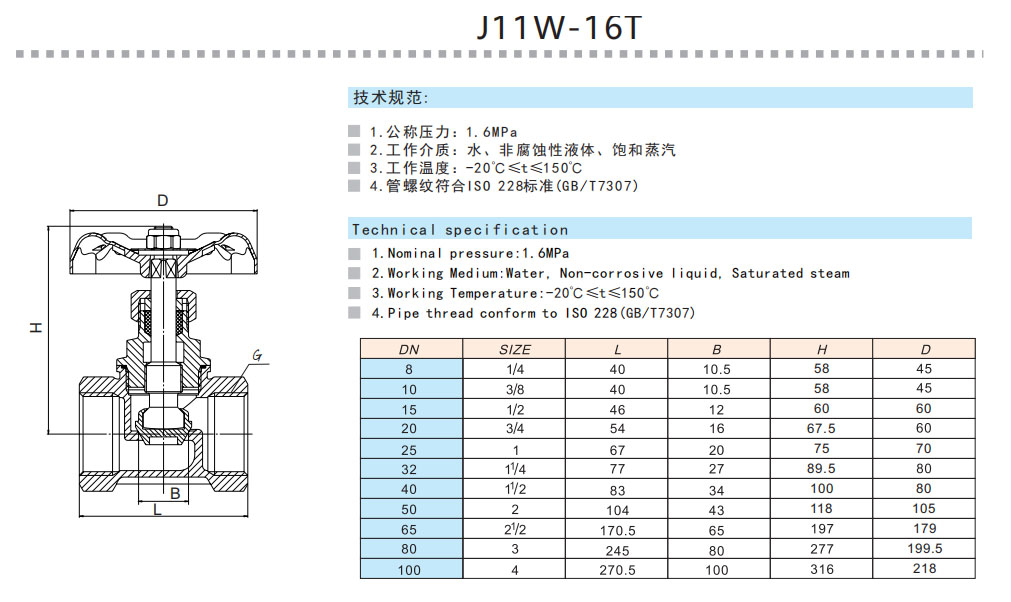 J11W-16T

技术规范:

1.公称压力:1.6MPa
2.工作介质:水、非腐蚀性液体、饱和蒸汽
3.工作温度:-20℃≤t≤150℃
4.管螺纹符合ISO 228标准(GB/T7307)

Technical specification

1.Nominal pressure:1.6MPa
2.Working Medium:Water, Non-corrosive liquid, Saturated steam
3.Working Temperature:-20℃≤t≤150℃
4.Pipe thread conform to ISO 228(GB/T7307)

D

H

G

B

L

| DN | SIZE | L | B | H | D |
|---|---|---|---|---|---|
| 8 | 1/4 | 40 | 10.5 | 58 | 45 |
| 10 | 3/8 | 40 | 10.5 | 58 | 45 |
| 15 | 1/2 | 46 | 12 | 60 | 60 |
| 20 | 3/4 | 54 | 16 | 67.5 | 60 |
| 25 | 1 | 67 | 20 | 75 | 70 |
| 32 | $1^1/4$ | 77 | 27 | 89.5 | 80 |
| 40 | $1^1/2$ | 83 | 34 | 100 | 80 |
| 50 | 2 | 104 | 43 | 118 | 105 |
| 65 | $2^1/2$ | 170.5 | 65 | 197 | 179 |
| 80 | 3 | 245 | 80 | 277 | 199.5 |
| 100 | 4 | 270.5 | 100 | 316 | 218 |